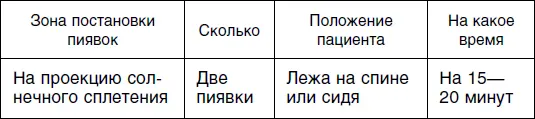 | Зона постановки пиявок | Сколько | Положение пациента | На какое время |
|---|---|---|---|
| На проекцию солнечного сплетения | Две пиявки | Лежа на спине или сидя | На 15—20 минут |